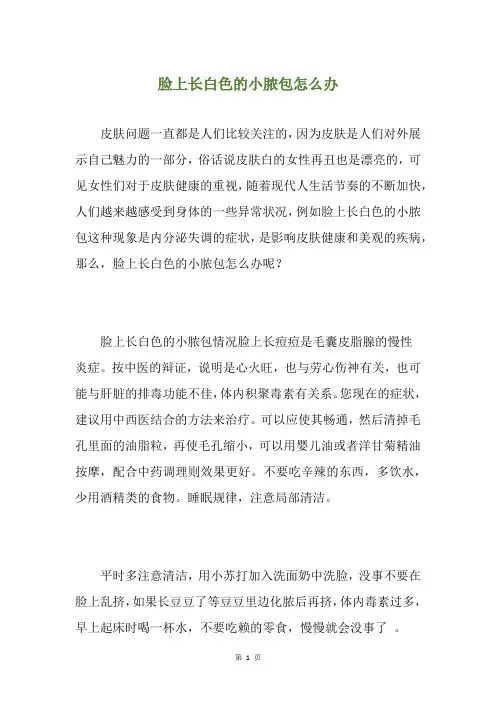 脸上长白色的小脓包怎么办

皮肤问题一直都是人们比较关注的，因为皮肤是人们对外展示自己魅力的一部分，俗话说皮肤白的女性再丑也是漂亮的，可见女性们对于皮肤健康的重视，随着现代人生活节奏的不断加快，人们越来越感受到身体的一些异常状况，例如脸上长白色的小脓包这种现象是内分泌失调的症状，是影响皮肤健康和美观的疾病，那么，脸上长白色的小脓包怎么办呢？

脸上长白色的小脓包情况脸上长痘痘是毛囊皮脂腺的慢性炎症。按中医的辩证，说明是心火旺，也与劳心伤神有关，也可能与肝脏的排毒功能不佳，体内积聚毒素有关系。您现在的症状，建议用中西医结合的方法来治疗。可以应使其畅通，然后清掉毛孔里面的油脂粒，再使毛孔缩小，可以用婴儿油或者洋甘菊精油按摩，配合中药调理则效果更好。不要吃辛辣的东西，多饮水，少用酒精类的食物。睡眠规律，注意局部清洁。

平时多注意清洁，用小苏打加入洗面奶中洗脸，没事不要在脸上乱挤，如果长豆豆了等豆豆里边化脓后再挤，体内毒素过多，早上起床时喝一杯水，不要吃赖的零食，慢慢就会没事了 。

第 1 页